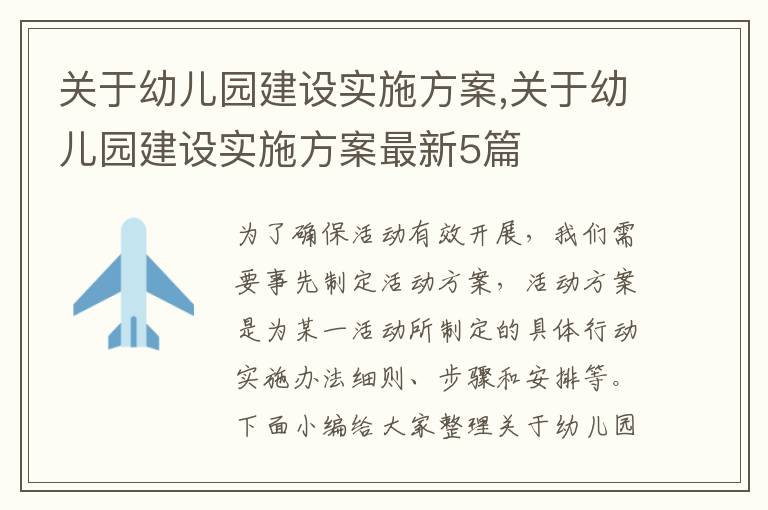 关于幼儿园建设实施方案,关于幼儿园建设实施方案最新5篇

为了确保活动有效开展，我们需要事先制定活动方案，活动方案是为某一活动所制定的具体行动实施办法细则、步骤和安排等。下面小编给大家整理关于幼儿园